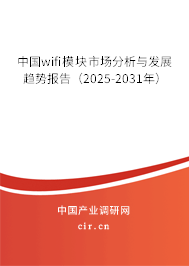 中国wifi模块市场分析与发展趋势报告（2025-2031年）

中国产业调研网
cir.cn